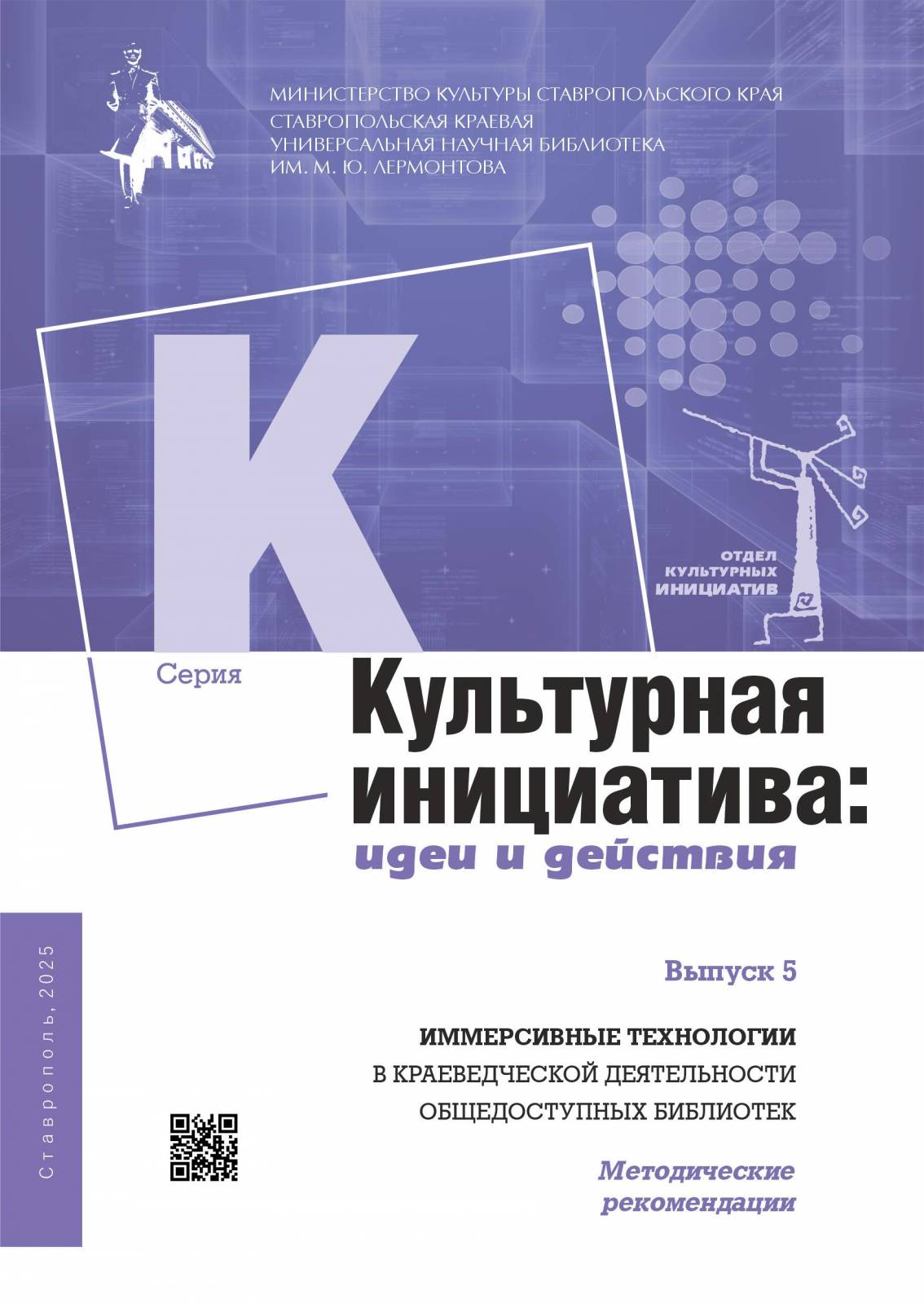 МИНИСТЕРСТВО КУЛЬТУРЫ СТАВРОПОЛЬСКОГО КРАЯ
СТАВРОПОЛЬСКАЯ КРАЕВАЯ
УНИВЕРСАЛЬНАЯ НАУЧНАЯ БИБЛИОТЕКА
ИМ. М. Ю. ЛЕРМОНТОВА

К

ОТДЕЛ
КУЛЬТУРНЫХ
ИНИЦИАТИВ

Серия

Культурная
инициатива:
идеи и действия

Ставрополь, 2025

Выпуск 5

ИММЕРСИВНЫЕ ТЕХНОЛОГИИ
В КРАЕВЕДЧЕСКОЙ ДЕЯТЕЛЬНОСТИ
ОБЩЕДОСТУПНЫХ БИБЛИОТЕК

Методические
рекомендации